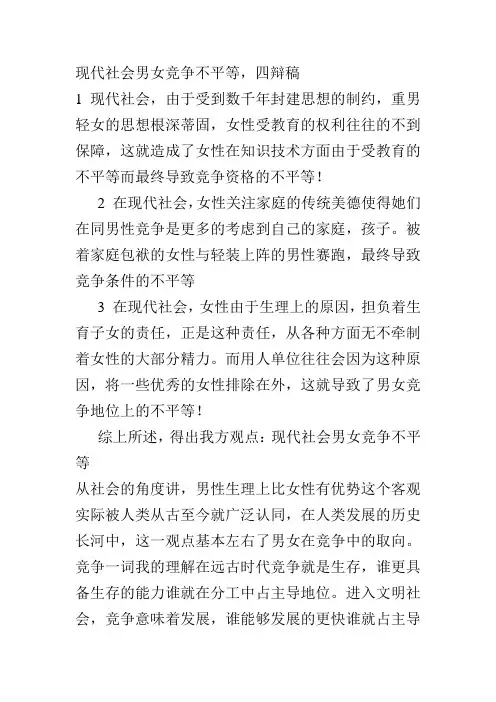 现代社会男女竞争不平等，四辩稿

1 现代社会，由于受到数千年封建思想的制约，重男轻女的思想根深蒂固，女性受教育的权利往往的不到保障，这就造成了女性在知识技术方面由于受教育的不平等而最终导致竞争资格的不平等！

2 在现代社会，女性关注家庭的传统美德使得她们在同男性竞争是更多的考虑到自己的家庭，孩子。被着家庭包袱的女性与轻装上阵的男性赛跑，最终导致竞争条件的不平等

3 在现代社会，女性由于生理上的原因，担负着生育子女的责任，正是这种责任，从各种方面无不牵制着女性的大部分精力。而用人单位往往会因为这种原因，将一些优秀的女性排除在外，这就导致了男女竞争地位上的不平等！

综上所述，得出我方观点：现代社会男女竞争不平等

从社会的角度讲，男性生理上比女性有优势这个客观实际被人类从古至今就广泛认同，在人类发展的历史长河中，这一观点基本左右了男女在竞争中的取向。竞争一词我的理解在远古时代竞争就是生存，谁更具备生存的能力谁就在分工中占主导地位。进入文明社会，竞争意味着发展，谁能够发展的更快谁就占主导